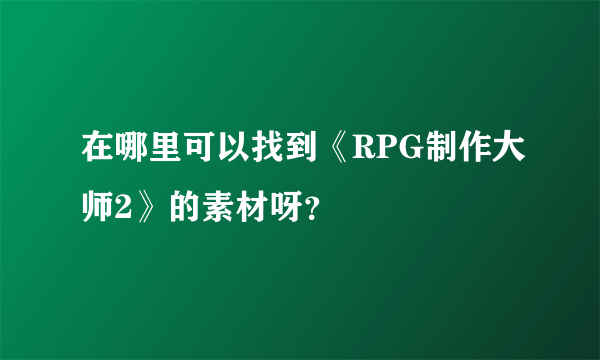 在哪里可以找到《RPG制作大师2》的素材呀?